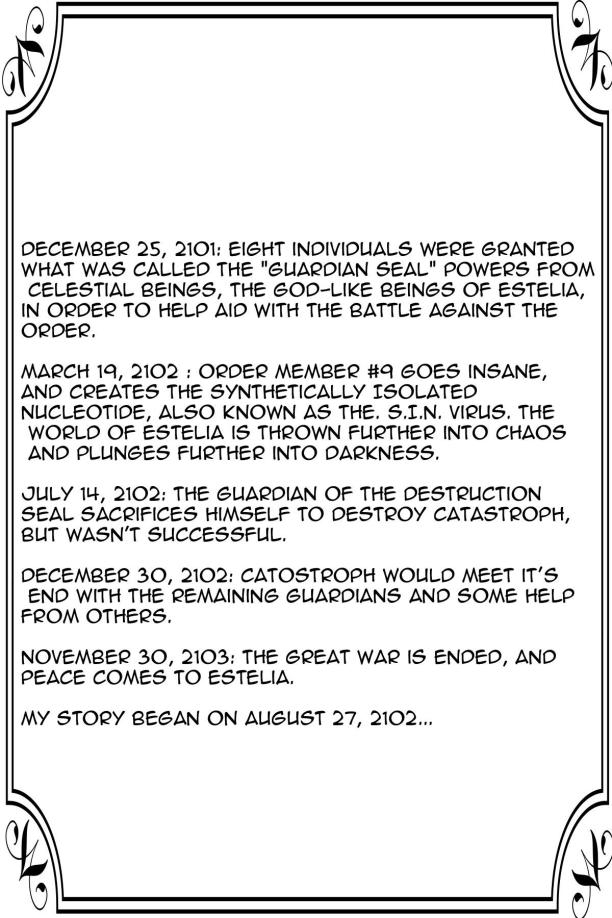 DECEMBER 25, 2101: EIGHT INDIVIDUALS WERE GRANTED WHAT WAS CALLED THE "GUARDIAN SEAL" POWERS FROM CELESTIAL BEINGS, THE GOD-LIKE BEINGS OF ESTELIA, IN ORDER TO HELP AID WITH THE BATTLE AGAINST THE ORDER.

MARCH 19, 2102 : ORDER MEMBER #9 GOES INSANE, AND CREATES THE SYNTHETICALLY ISOLATED NUCLEOTIDE, ALSO KNOWN AS THE. S.I.N. VIRUS. THE WORLD OF ESTELIA IS THROWN FURTHER INTO CHAOS AND PLUNGES FURTHER INTO DARKNESS.

JULY 14, 2102: THE GUARDIAN OF THE DESTRUCTION SEAL SACRIFICES HIMSELF TO DESTROY CATASTROPH, BUT WASN'T SUCCESSFUL.

DECEMBER 30, 2102: CATOSTROPH WOULD MEET IT'S END WITH THE REMAINING GUARDIANS AND SOME HELP FROM OTHERS.

NOVEMBER 30, 2103: THE GREAT WAR IS ENDED, AND PEACE COMES TO ESTELIA.

MY STORY BEGAN ON AUGUST 27, 2102...